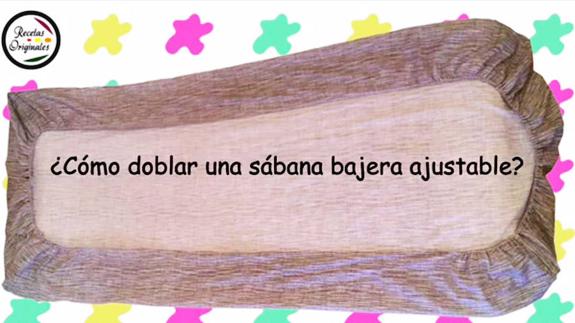 Recetas Originales

¿Cómo doblar una sábana bajera ajustable?